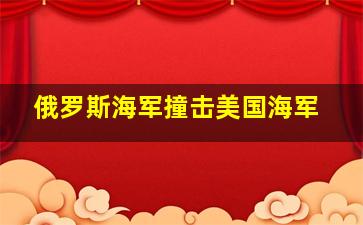 俄罗斯海军撞击美国海军